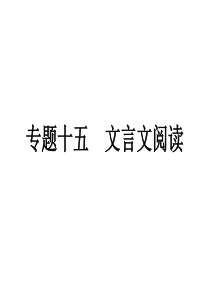 专题十五　文言文阅读